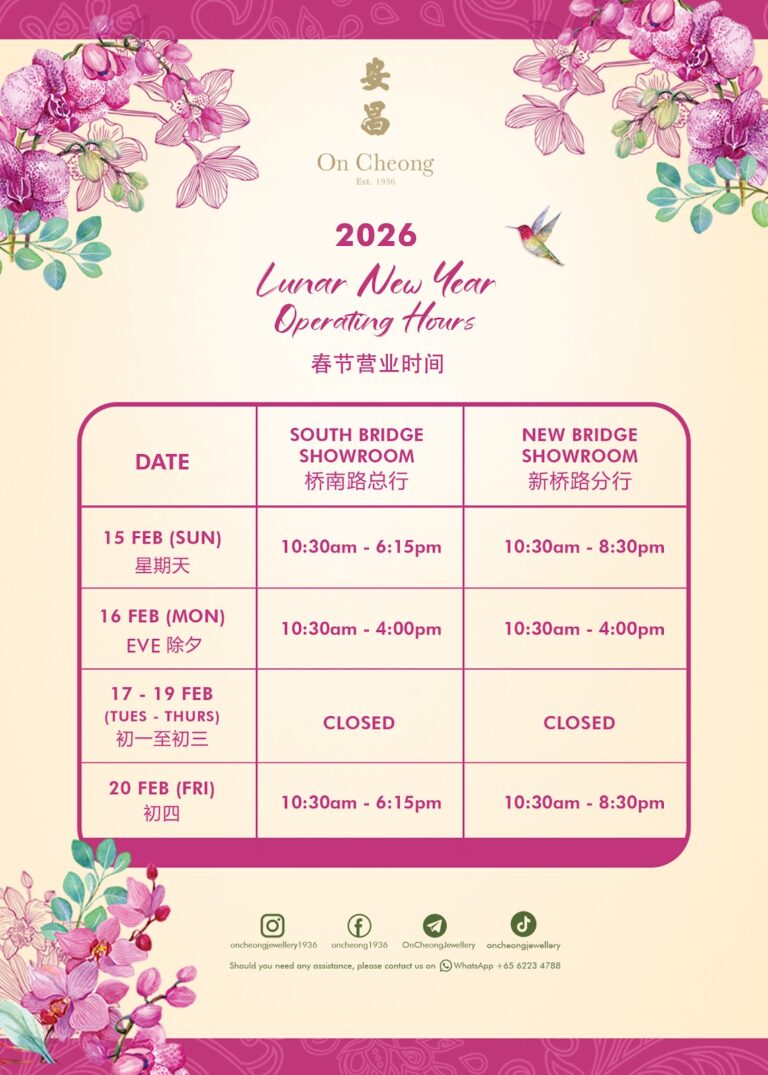 安昌
On Cheong
Est. 1936

2026
Lunar New Year
Operating Hours
春节营业时间

| DATE | SOUTH BRIDGE SHOWROOM 桥南路总行 | NEW BRIDGE SHOWROOM 新桥路分行 |
|---|---|---|
| 15 FEB (SUN) 星期天 | 10:30am - 6:15pm | 10:30am - 8:30pm |
| 16 FEB (MON) EVE 除夕 | 10:30am - 4:00pm | 10:30am - 4:00pm |
| 17 - 19 FEB (TUES - THURS) 初一至初三 | CLOSED | CLOSED |
| 20 FEB (FRI) 初四 | 10:30am - 6:15pm | 10:30am - 8:30pm |

oncheongjewellery1936 oncheong1936 OnCheongJewellery oncheongjewellery

Should you need any assistance, please contact us on WhatsApp +65 6223 4788